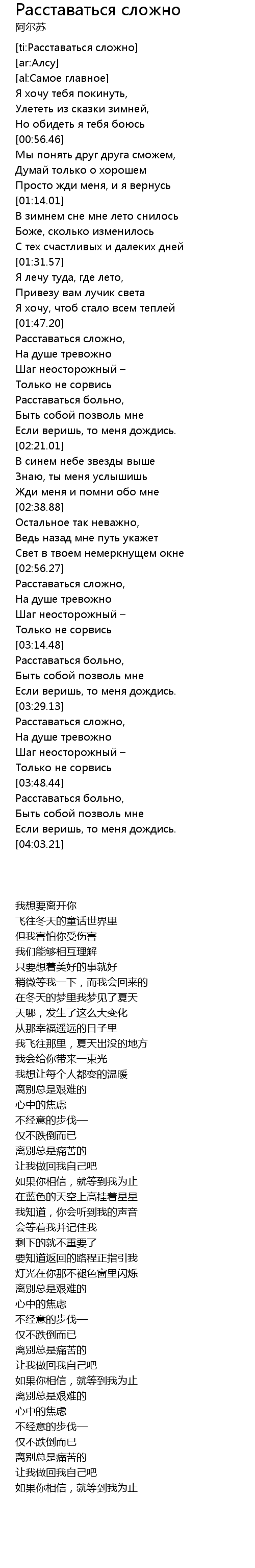 Расставаться сложно
阿尔苏

[ti:Расставаться сложно]
[ar:Алсу]
[al:Самое главное]
Я хочу тебя покинуть,
Улететь из сказки зимней,
Но обидеть я тебя боюсь
[00:56.46]
Мы понять друг друга сможем,
Думай только о хорошем
Просто жди меня, и я вернусь
[01:14.01]
В зимнем сне мне лето снилось
Боже, сколько изменилось
С тех счастливых и далеких дней
[01:31.57]
Я лечу туда, где лето,
Привезу вам лучик света
Я хочу, чтоб стало всем теплей
[01:47.20]
Расставаться сложно,
На душе тревожно
Шаг неосторожный –
Только не сорвись
Расставаться больно,
Быть собой позволь мне
Если веришь, то меня дождись.
[02:21.01]
В синем небе звезды выше
Знаю, ты меня услышишь
Жди меня и помни обо мне
[02:38.88]
Остальное так неважно,
Ведь назад мне путь укажет
Свет в твоем немеркнущем окне
[02:56.27]
Расставаться сложно,
На душе тревожно
Шаг неосторожный –
Только не сорвись
[03:14.48]
Расставаться больно,
Быть собой позволь мне
Если веришь, то меня дождись.
[03:29.13]
Расставаться сложно,
На душе тревожно
Шаг неосторожный –
Только не сорвись
[03:48.44]
Расставаться больно,
Быть собой позволь мне
Если веришь, то меня дождись.
[04:03.21]

我想要离开你
飞往冬天的童话世界里
但我害怕你受伤害
我们能够相互理解
只要想着美好的事就好
稍微等我一下，而我会回来的
在冬天的梦里我梦见了夏天
天哪，发生了这么大变化
从那幸福遥远的日子里
我飞往那里，夏天出没的地方
我会给你带来一束光
我想让每个人都变的温暖
离别总是艰难的
心中的焦虑
不经意的步伐—
仅不跌倒而已
离别总是痛苦的
让我做回我自己吧
如果你相信，就等到我为止
在蓝色的天空上高挂着星星
我知道，你会听到我的声音
会等着我并记住我
剩下的就不重要了
要知道返回的路程正指引我
灯光在你那不褪色窗里闪烁
离别总是艰难的
心中的焦虑
不经意的步伐—
仅不跌倒而已
离别总是痛苦的
让我做回我自己吧
如果你相信，就等到我为止
离别总是艰难的
心中的焦虑
不经意的步伐—
仅不跌倒而已
离别总是痛苦的
让我做回我自己吧
如果你相信，就等到我为止